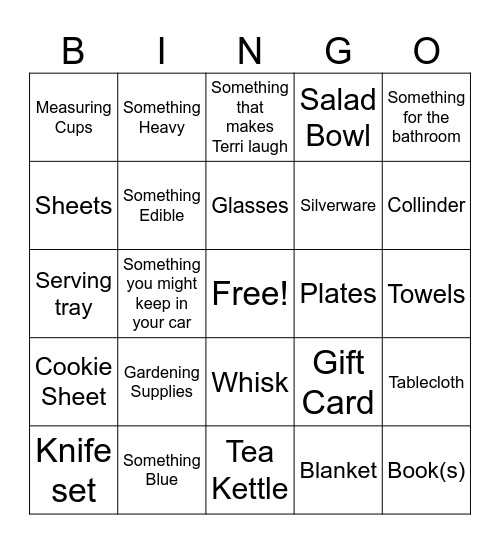 | B | I | N | G | O |
|---|---|---|---|---|
| Measuring Cups | Something Heavy | Something that makes Terri laugh | Salad Bowl | Something for the bathroom |
| Sheets | Something Edible | Glasses | Silverware | Collinder |
| Serving tray | Something you might keep in your car | Free! | Plates | Towels |
| Cookie Sheet | Gardening Supplies | Whisk | Gift Card | Tablecloth |
| Knife set | Something Blue | Tea Kettle | Blanket | Book(s) |